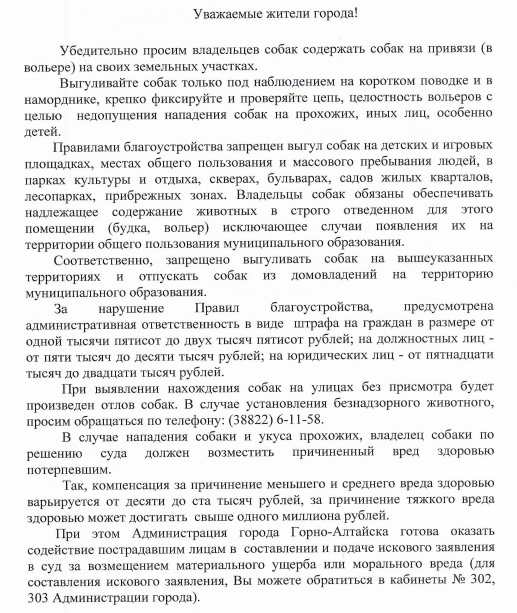 Уважаемые жители города!

Убедительно просим владельцев собак содержать собак на привязи (в вольере) на своих земельных участках.

Выгуливайте собак только под наблюдением на коротком поводке и в наморднике, крепко фиксируйте и проверяйте цепь, целостность вольеров с целью недопущения нападения собак на прохожих, иных лиц, особенно детей.

Правилами благоустройства запрещен выгул собак на детских и игровых площадках, местах общего пользования и массового пребывания людей, в парках культуры и отдыха, скверах, бульварах, садов жилых кварталов, лесопарках, прибрежных зонах. Владельцы собак обязаны обеспечивать надлежащее содержание животных в строго отведенном для этого помещении (будка, вольер) исключающее случаи появления их на территории общего пользования муниципального образования.

Соответственно, запрещено выгуливать собак на вышеуказанных территориях и отпускать собак из домовладений на территорию муниципального образования.

За нарушение Правил благоустройства, предусмотрена административная ответственность в виде штрафа на граждан в размере от одной тысячи пятисот до двух тысяч пятисот рублей; на должностных лиц - от пяти тысяч до десяти тысяч рублей; на юридических лиц - от пятнадцати тысяч до двадцати тысяч рублей.

При выявлении нахождения собак на улицах без присмотра будет произведен отлов собак. В случае установления безнадзорного животного, просим обращаться по телефону: (38822) 6-11-58.

В случае нападения собаки и укуса прохожих, владелец собаки по решению суда должен возместить причиненный вред здоровью потерпевшим.

Так, компенсация за причинение меньшего и среднего вреда здоровью варьируется от десяти до ста тысяч рублей, за причинение тяжкого вреда здоровью может достигать свыше одного миллиона рублей.

При этом Администрация города Горно-Алтайска готова оказать содействие пострадавшим лицам в составлении и подаче искового заявления в суд за возмещением материального ущерба или морального вреда (для составления искового заявления, Вы можете обратиться в кабинеты № 302, 303 Администрации города).